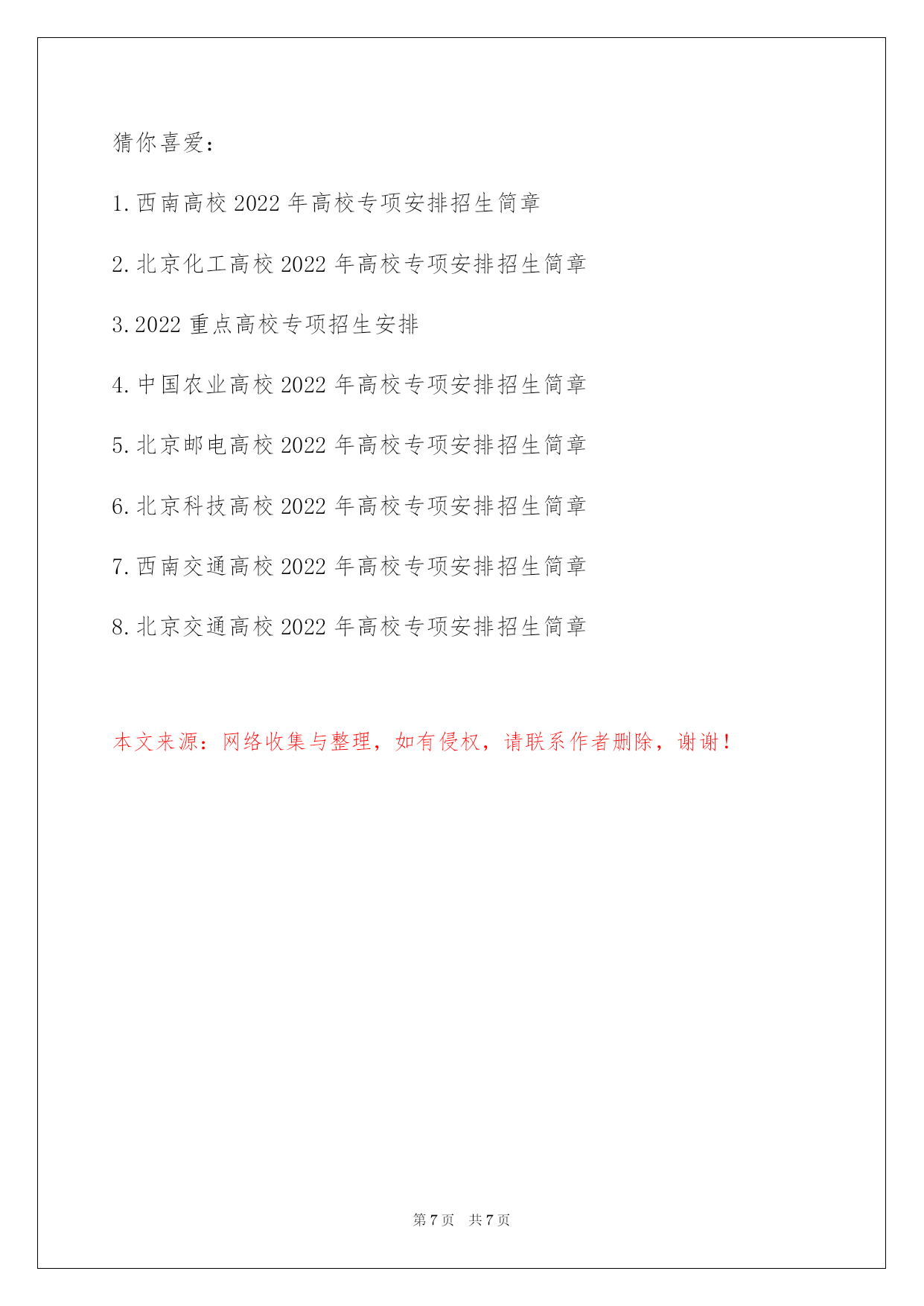 猜你喜爱：

1.西南高校 2022 年高校专项安排招生简章

2.北京化工高校 2022 年高校专项安排招生简章

3.2022 重点高校专项招生安排

4.中国农业高校 2022 年高校专项安排招生简章

5.北京邮电高校 2022 年高校专项安排招生简章

6.北京科技高校 2022 年高校专项安排招生简章

7.西南交通高校 2022 年高校专项安排招生简章

8.北京交通高校 2022 年高校专项安排招生简章

本文来源：网络收集与整理，如有侵权，请联系作者删除，谢谢！

第 7 页 共 7 页